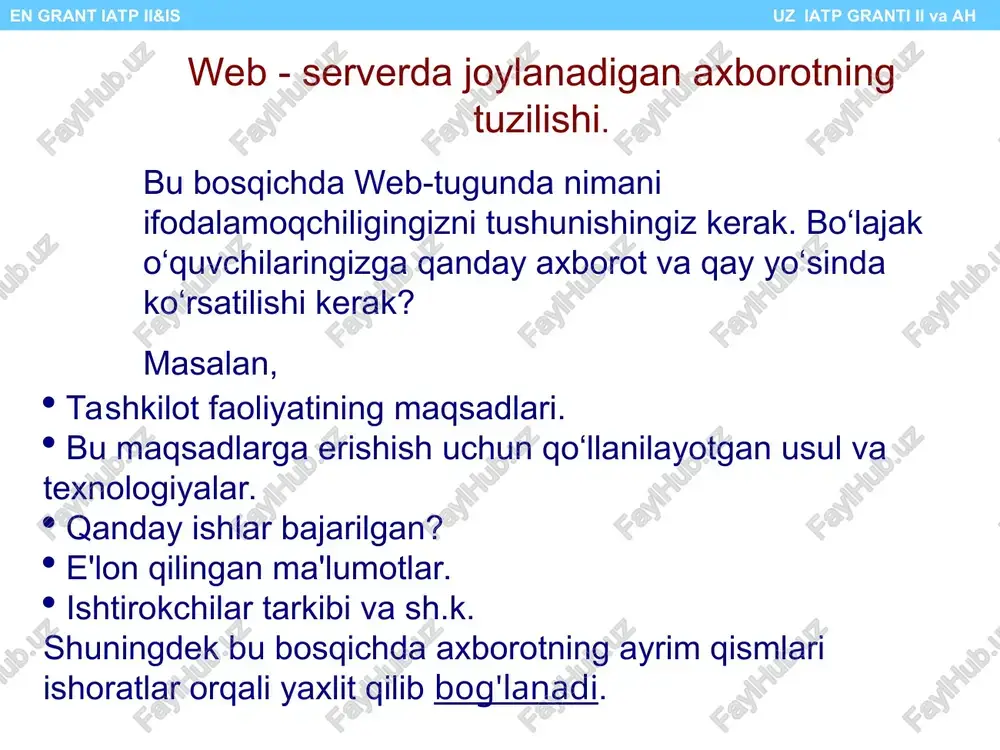 EN GRANT IATP II&IS

UZ IATP GRANTI II va AH

Web - serverda joylanadigan axborotning tuzilishi.

Bu bosqichda Web-tugunda nimani ifodalamoqchiligingizni tushunishingiz kerak. Bo‘lajak o‘quvchilaringizga qanday axborot va qay yo‘sinda ko‘rsatilishi kerak?

Masalan,

• Tashkilot faoliyatining maqsadlari.
• Bu maqsadlarga erishish uchun qo‘llanilayotgan usul va texnologiyalar.
• Qanday ishlar bajarilgan?
• E'lon qilingan ma'lumotlar.
• Ishtirokchilar tarkibi va sh.k.

Shuningdek bu bosqichda axborotning ayrim qismlari ishoratlar orqali yaxlit qilib bog'lanadi.

FaylHub.uz